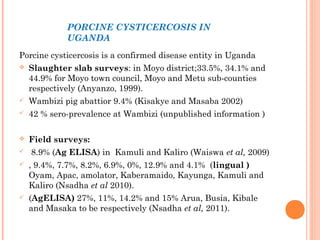 PORCINE CYSTICERCOSIS IN UGANDA

Porcine cysticercosis is a confirmed disease entity in Uganda

Slaughter slab surveys: in Moyo district;33.5%, 34.1% and 44.9% for Moyo town council, Moyo and Metu sub-counties respectively (Anyanzo, 1999).

Wambizi pig abattior 9.4% (Kisakye and Masaba 2002)

42 % sero-prevalence at Wambizi (unpublished information )

Field surveys:

8.9% (Ag ELISA) in Kamuli and Kaliro (Waiswa et al, 2009)

, 9.4%, 7.7%, 8.2%, 6.9%, 0%, 12.9% and 4.1% (lingual ) Oyam, Apac, amolator, Kaberamaido, Kayunga, Kamuli and Kaliro (Nsadha et al 2010).

(AgELISA) 27%, 11%, 14.2% and 15% Arua, Busia, Kibale and Masaka to be respectively (Nsadha et al, 2011).